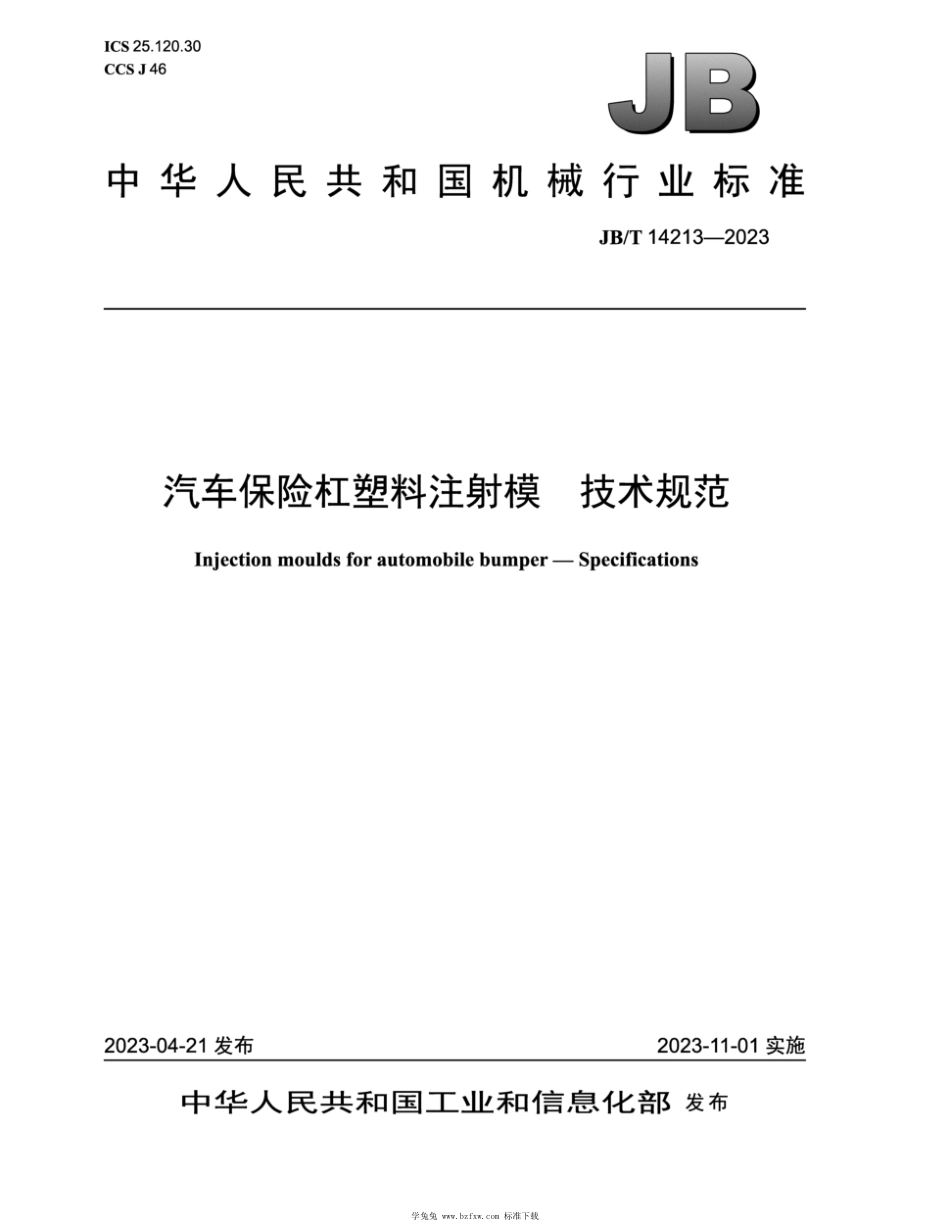 ICS 25.120.30
CCS J 46

JB

中华人民共和国机械行业标准

JB/T 14213—2023

汽车保险杠塑料注射模　技术规范

Injection moulds for automobile bumper — Specifications

2023-04-21 发布

2023-11-01 实施

中华人民共和国工业和信息化部 发布

学兔兔 www.bzfxw.com 标准下载